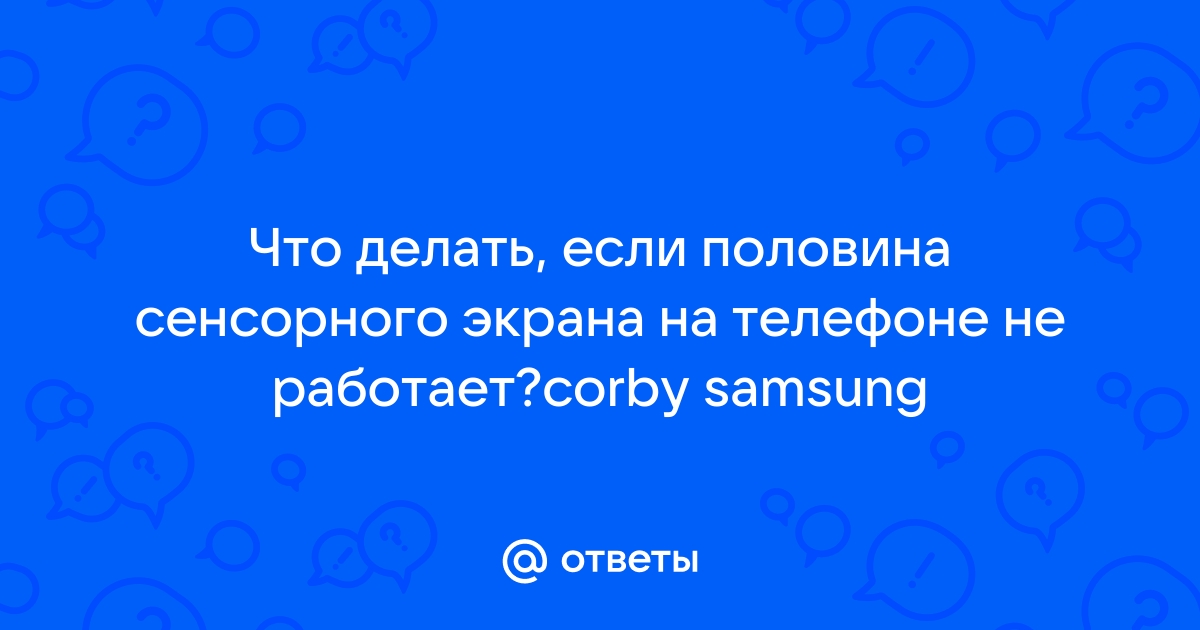 Что делать, если половина сенсорного экрана на телефоне не работает?corby samsung

@ ответы